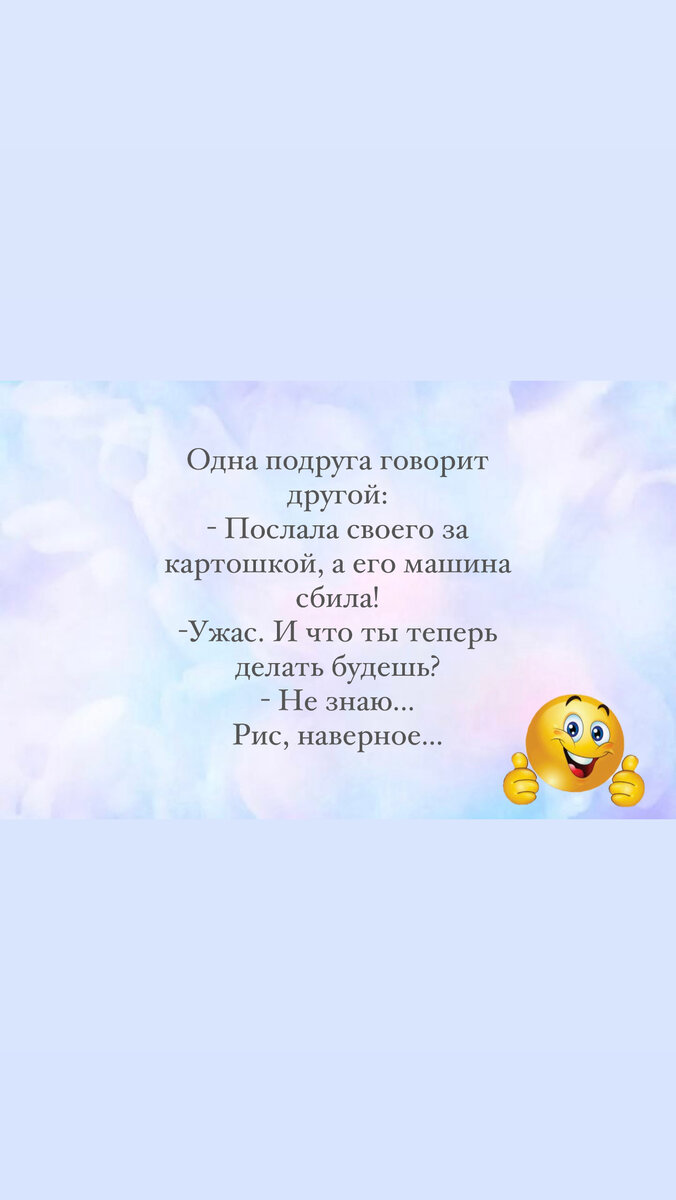 Одна подруга говорит другой:
- Послала своего за картошкой, а его машина сбила!
-Ужас. И что ты теперь делать будешь?
- Не знаю...
Рис, наверное...